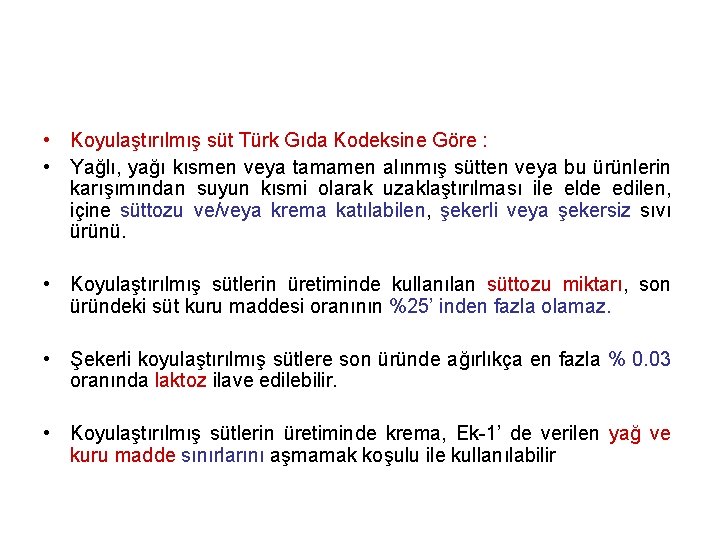 • Koyulaştırılmış süt Türk Gıda Kodeksine Göre :

• Yağlı, yağı kısmen veya tamamen alınmış sütten veya bu ürünlerin karışımından suyun kısmi olarak uzaklaştırılması ile elde edilen, içine süttozu ve/veya krema katılabilen, şekerli veya şekersiz sıvı ürünü.

• Koyulaştırılmış sütlerin üretiminde kullanılan süttozu miktarı, son üründeki süt kuru maddesi oranının %25' inden fazla olamaz.

• Şekerli koyulaştırılmış sütlere son üründe ağırlıkça en fazla % 0.03 oranında laktoz ilave edilebilir.

• Koyulaştırılmış sütlerin üretiminde krema, Ek-1' de verilen yağ ve kuru madde sınırlarını aşmamak koşulu ile kullanılabilir